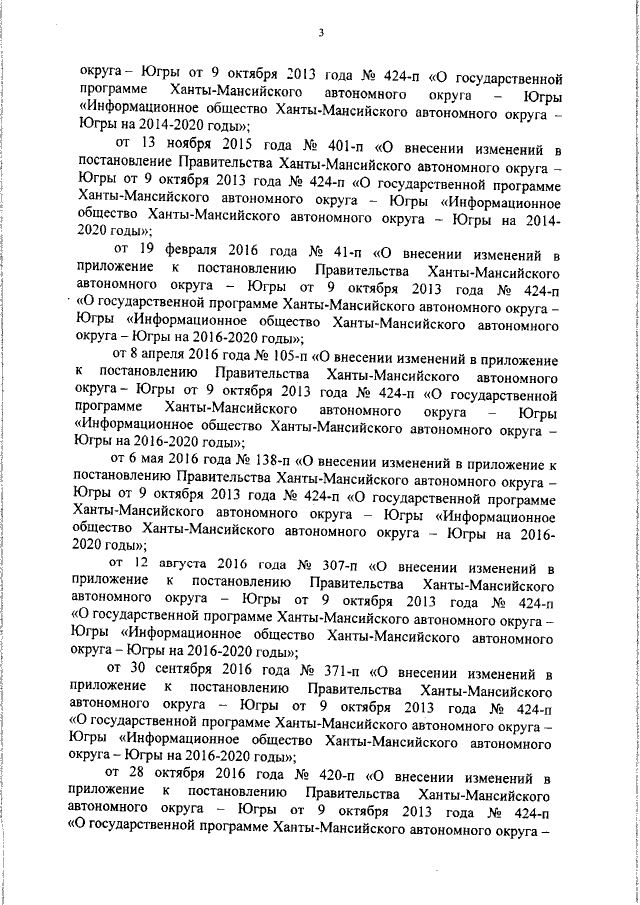 3

округа – Югры от 9 октября 2013 года № 424-п «О государственной программе Ханты-Мансийского автономного округа – Югры «Информационное общество Ханты-Мансийского автономного округа – Югры на 2014-2020 годы»;

от 13 ноября 2015 года № 401-п «О внесении изменений в постановление Правительства Ханты-Мансийского автономного округа – Югры от 9 октября 2013 года № 424-п «О государственной программе Ханты-Мансийского автономного округа – Югры «Информационное общество Ханты-Мансийского автономного округа – Югры на 2014-2020 годы»;

от 19 февраля 2016 года № 41-п «О внесении изменений в приложение к постановлению Правительства Ханты-Мансийского автономного округа – Югры от 9 октября 2013 года № 424-п «О государственной программе Ханты-Мансийского автономного округа – Югры «Информационное общество Ханты-Мансийского автономного округа – Югры на 2016-2020 годы»;

от 8 апреля 2016 года № 105-п «О внесении изменений в приложение к постановлению Правительства Ханты-Мансийского автономного округа – Югры от 9 октября 2013 года № 424-п «О государственной программе Ханты-Мансийского автономного округа – Югры «Информационное общество Ханты-Мансийского автономного округа – Югры на 2016-2020 годы»;

от 6 мая 2016 года № 138-п «О внесении изменений в приложение к постановлению Правительства Ханты-Мансийского автономного округа – Югры от 9 октября 2013 года № 424-п «О государственной программе Ханты-Мансийского автономного округа – Югры «Информационное общество Ханты-Мансийского автономного округа – Югры на 2016-2020 годы»;

от 12 августа 2016 года № 307-п «О внесении изменений в приложение к постановлению Правительства Ханты-Мансийского автономного округа – Югры от 9 октября 2013 года № 424-п «О государственной программе Ханты-Мансийского автономного округа – Югры «Информационное общество Ханты-Мансийского автономного округа – Югры на 2016-2020 годы»;

от 30 сентября 2016 года № 371-п «О внесении изменений в приложение к постановлению Правительства Ханты-Мансийского автономного округа – Югры от 9 октября 2013 года № 424-п «О государственной программе Ханты-Мансийского автономного округа – Югры «Информационное общество Ханты-Мансийского автономного округа – Югры на 2016-2020 годы»;

от 28 октября 2016 года № 420-п «О внесении изменений в приложение к постановлению Правительства Ханты-Мансийского автономного округа – Югры от 9 октября 2013 года № 424-п «О государственной программе Ханты-Мансийского автономного округа –